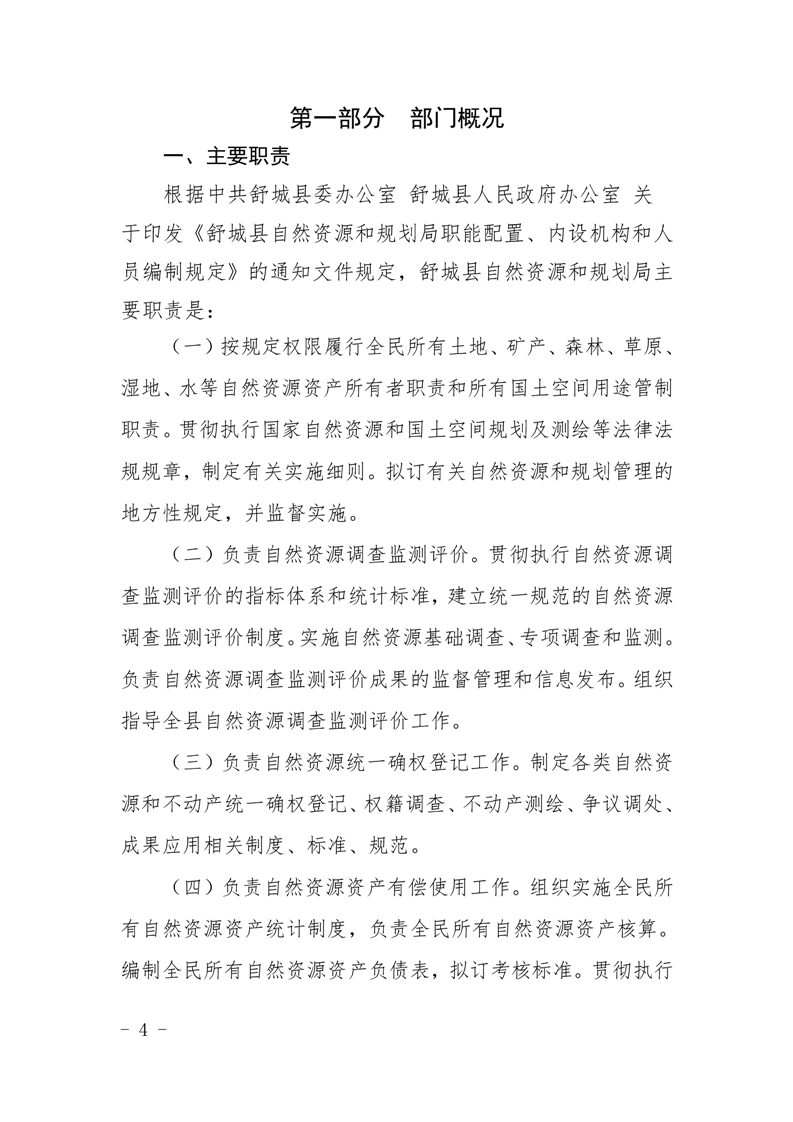 第一部分　部门概况

一、主要职责

根据中共舒城县委办公室 舒城县人民政府办公室 关于印发《舒城县自然资源和规划局职能配置、内设机构和人员编制规定》的通知文件规定，舒城县自然资源和规划局主要职责是：

（一）按规定权限履行全民所有土地、矿产、森林、草原、湿地、水等自然资源资产所有者职责和所有国土空间用途管制职责。贯彻执行国家自然资源和国土空间规划及测绘等法律法规规章，制定有关实施细则。拟订有关自然资源和规划管理的地方性规定，并监督实施。

（二）负责自然资源调查监测评价。贯彻执行自然资源调查监测评价的指标体系和统计标准，建立统一规范的自然资源调查监测评价制度。实施自然资源基础调查、专项调查和监测。负责自然资源调查监测评价成果的监督管理和信息发布。组织指导全县自然资源调查监测评价工作。

（三）负责自然资源统一确权登记工作。制定各类自然资源和不动产统一确权登记、权籍调查、不动产测绘、争议调处、成果应用相关制度、标准、规范。

（四）负责自然资源资产有偿使用工作。组织实施全民所有自然资源资产统计制度，负责全民所有自然资源资产核算。编制全民所有自然资源资产负债表，拟订考核标准。贯彻执行

－ 4 －